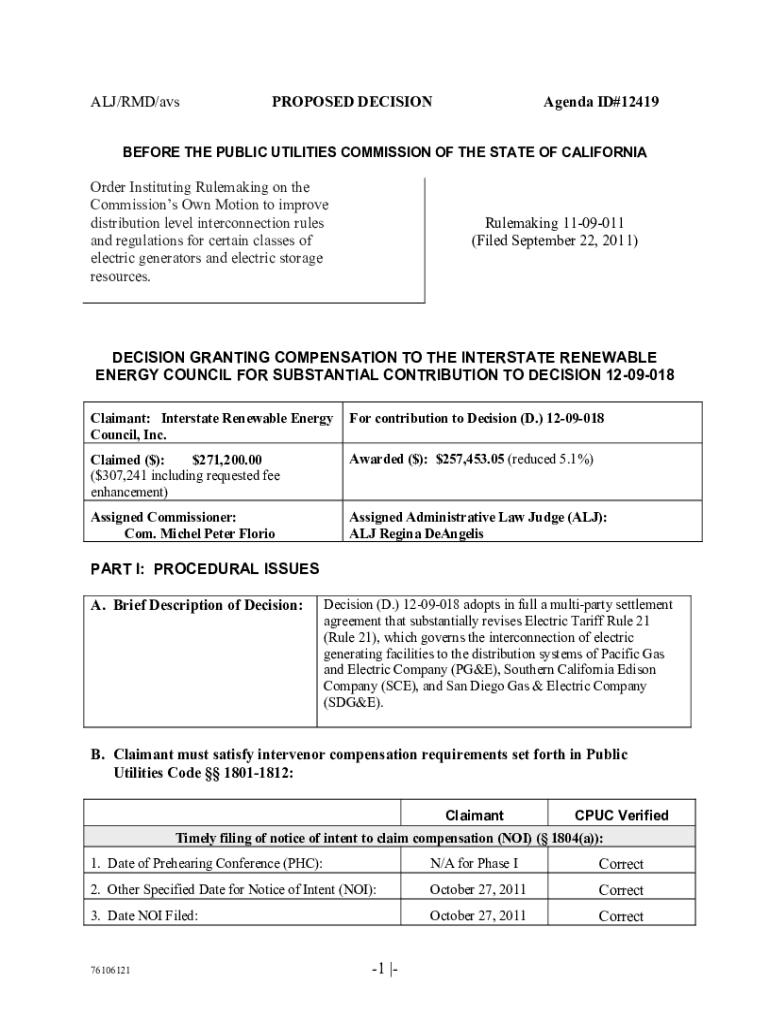 ALJ/RMD/avs PROPOSED DECISION Agenda ID#12419

BEFORE THE PUBLIC UTILITIES COMMISSION OF THE STATE OF CALIFORNIA

Order Instituting Rulemaking on the Commission's Own Motion to improve distribution level interconnection rules and regulations for certain classes of electric generators and electric storage resources.

Rulemaking 11-09-011
(Filed September 22, 2011)

DECISION GRANTING COMPENSATION TO THE INTERSTATE RENEWABLE ENERGY COUNCIL FOR SUBSTANTIAL CONTRIBUTION TO DECISION 12-09-018

| Claimant: Interstate Renewable Energy Council, Inc. | For contribution to Decision (D.) 12-09-018 |
|---|---|
| Claimed ($): $271,200.00 ($307,241 including requested fee enhancement) | Awarded ($): $257,453.05 (reduced 5.1%) |
| Assigned Commissioner: Com. Michel Peter Florio | Assigned Administrative Law Judge (ALJ): ALJ Regina DeAngelis |

PART I: PROCEDURAL ISSUES

| A. Brief Description of Decision: | Decision (D.) 12-09-018 adopts in full a multi-party settlement agreement that substantially revises Electric Tariff Rule 21 (Rule 21), which governs the interconnection of electric generating facilities to the distribution systems of Pacific Gas and Electric Company (PG&E), Southern California Edison Company (SCE), and San Diego Gas & Electric Company (SDG&E). |
|---|---|

B. Claimant must satisfy intervenor compensation requirements set forth in Public Utilities Code §§ 1801-1812:

| | Claimant | CPUC Verified |
|---|---|---|
| Timely filing of notice of intent to claim compensation (NOI) (§ 1804(a)): | | |
| 1. Date of Prehearing Conference (PHC): | N/A for Phase I | Correct |
| 2. Other Specified Date for Notice of Intent (NOI): | October 27, 2011 | Correct |
| 3. Date NOI Filed: | October 27, 2011 | Correct |

76106121 -1 |-